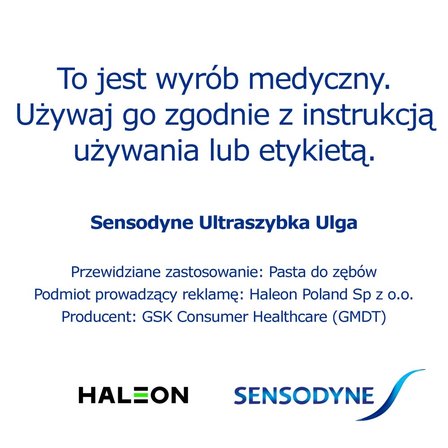 To jest wyrób medyczny. Używaj go zgodnie z instrukcją używania lub etykietą.

Sensodyne Ultraszybka Ulga

Przewidziane zastosowanie: Pasta do zębów
Podmiot prowadzący reklamę: Haleon Poland Sp z o.o.
Producent: GSK Consumer Healthcare (GMDT)

HALEON

SENSODYNE